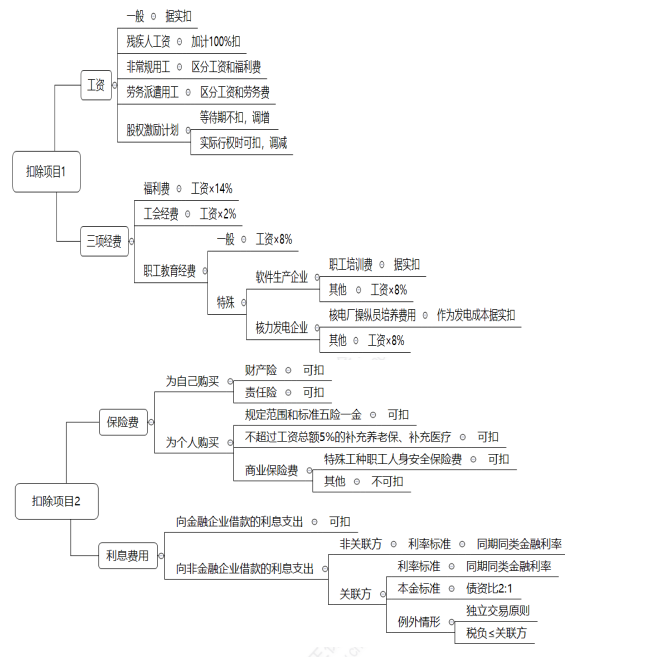 扣除项目1
工资
一般 据实扣
残疾人工资 加计100%扣
非常规用工 区分工资和福利费
劳务派遣用工 区分工资和劳务费
股权激励计划
等待期不扣，调增
实际行权时可扣，调减
三项经费
福利费 工资×14%
工会经费 工资×2%
职工教育经费
一般 工资×8%
特殊
软件生产企业
职工培训费 据实扣
其他 工资×8%
核力发电企业
核电厂操纵员培养费用 作为发电成本据实扣
其他 工资×8%

扣除项目2
保险费
为自己购买
财产险 可扣
责任险 可扣
为个人购买
规定范围和标准五险一金 可扣
不超过工资总额5%的补充养老保、补充医疗 可扣
商业保险费
特殊工种职工人身安全保险费 可扣
其他 不可扣
利息费用
向金融企业借款的利息支出 可扣
向非金融企业借款的利息支出
非关联方 利率标准 同期同类金融利率
关联方
利率标准 同期同类金融利率
本金标准 债资比2:1
例外情形
独立交易原则
税负≤关联方